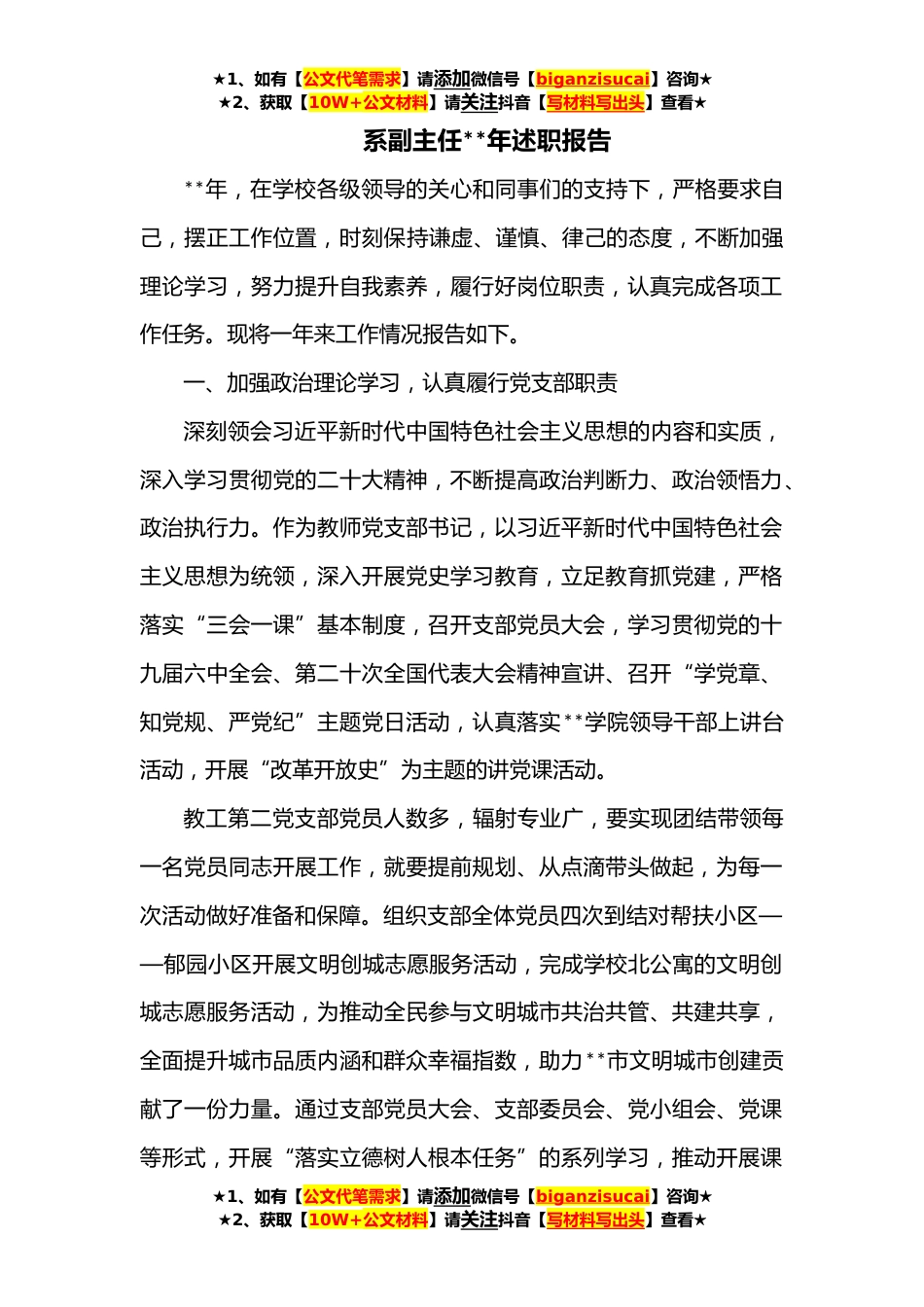 ★1、如有【公文代笔需求】请添加微信号【biganzisucai】咨询★
★2、获取【10W+公文材料】请关注抖音【写材料写出头】查看★

系副主任**年述职报告

**年，在学校各级领导的关心和同事们的支持下，严格要求自己，摆正工作位置，时刻保持谦虚、谨慎、律己的态度，不断加强理论学习，努力提升自我素养，履行好岗位职责，认真完成各项工作任务。现将一年来工作情况报告如下。

一、加强政治理论学习，认真履行党支部职责

深刻领会习近平新时代中国特色社会主义思想的内容和实质，深入学习贯彻党的二十大精神，不断提高政治判断力、政治领悟力、政治执行力。作为教师党支部书记，以习近平新时代中国特色社会主义思想为统领，深入开展党史学习教育，立足教育抓党建，严格落实“三会一课”基本制度，召开支部党员大会，学习贯彻党的十九届六中全会、第二十次全国代表大会精神宣讲、召开“学党章、知党规、严党纪”主题党日活动，认真落实**学院领导干部上讲台活动，开展“改革开放史”为主题的讲党课活动。

教工第二党支部党员人数多，辐射专业广，要实现团结带领每一名党员同志开展工作，就要提前规划、从点滴带头做起，为每一次活动做好准备和保障。组织支部全体党员四次到结对帮扶小区——郁园小区开展文明创城志愿服务活动，完成学校北公寓的文明创城志愿服务活动，为推动全民参与文明城市共治共管、共建共享，全面提升城市品质内涵和群众幸福指数，助力**市文明城市创建贡献了一份力量。通过支部党员大会、支部委员会、党小组会、党课等形式，开展“落实立德树人根本任务”的系列学习，推动开展课

★1、如有【公文代笔需求】请添加微信号【biganzisucai】咨询★
★2、获取【10W+公文材料】请关注抖音【写材料写出头】查看★